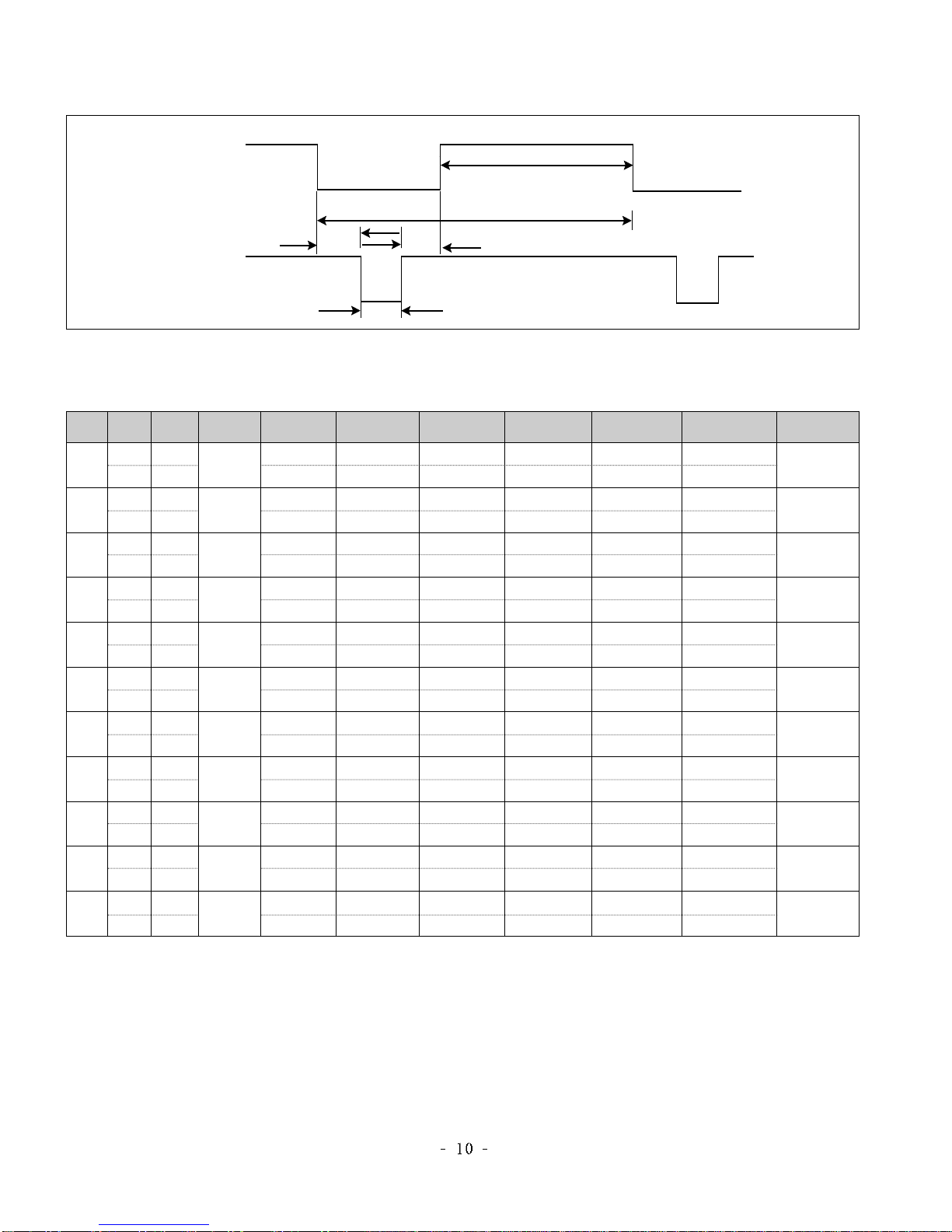 - 10 -